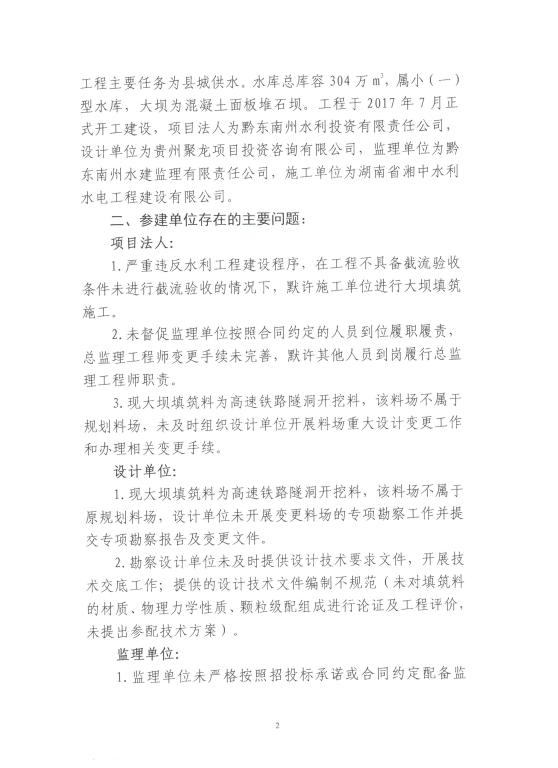 工程主要任务为县城供水。水库总库容 304 万 $m^3$，属小（一）型水库，大坝为混凝土面板堆石坝。工程于 2017 年 7 月正式开工建设，项目法人为黔东南州水利投资有限责任公司，设计单位为贵州聚龙项目投资咨询有限公司，监理单位为黔东南州水建监理有限责任公司，施工单位为湖南省湘中水利水电工程建设有限公司。

二、参建单位存在的主要问题：

项目法人：

1. 严重违反水利工程建设程序，在工程不具备截流验收条件未进行截流验收的情况下，默许施工单位进行大坝填筑施工。

2. 未督促监理单位按照合同约定的人员到位履职履责，总监理工程师变更手续未完善，默许其他人员到岗履行总监理工程师职责。

3. 现大坝填筑料为高速铁路隧洞开挖料，该料场不属于规划料场，未及时组织设计单位开展料场重大设计变更工作和办理相关变更手续。

设计单位：

1. 现大坝填筑料为高速铁路隧洞开挖料，该料场不属于原规划料场，设计单位未开展变更料场的专项勘察工作并提交专项勘察报告及变更文件。

2. 勘察设计单位未及时提供设计技术要求文件，开展技术交底工作；提供的设计技术文件编制不规范（未对填筑料的材质、物理力学性质、颗粒级配组成进行论证及工程评价，未提出参配技术方案）。

监理单位：

1. 监理单位未严格按照招投标承诺或合同约定配备监

2